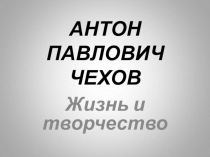 АНТОН ПАВЛОВИЧ ЧЕХОВ

Жизнь и творчество